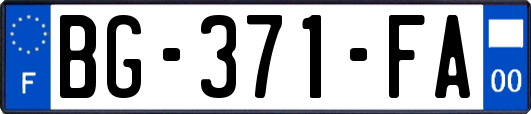 F

BG-371-FA

00